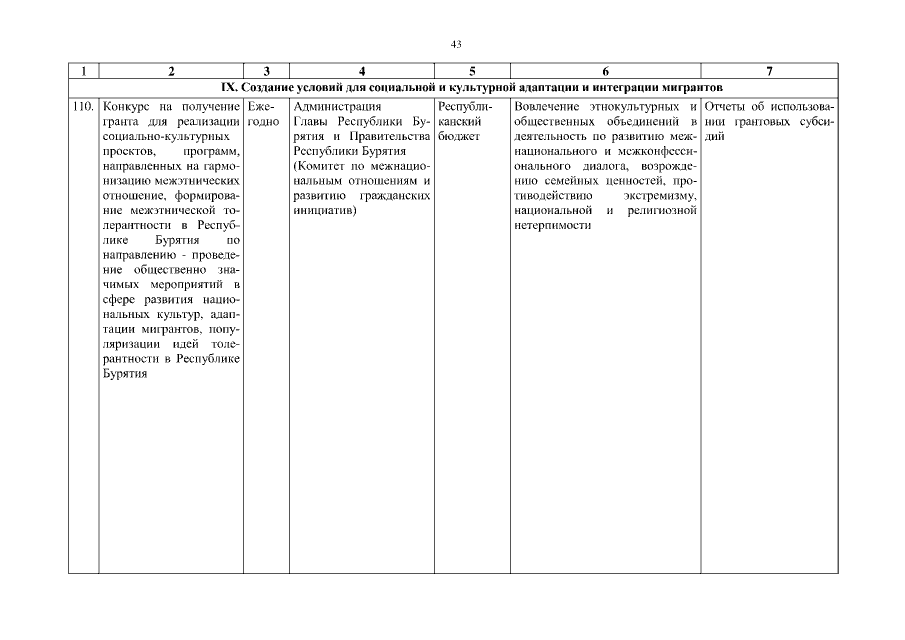 43

| 1 | 2 | 3 | 4 | 5 | 6 | 7 |
|---|---|---|---|---|---|---|
| IX. Создание условий для социальной и культурной адаптации и интеграции мигрантов | | | | | | |
| 110. | Конкурс на получение гранта для реализации социально-культурных проектов, программ, направленных на гармонизацию межэтнических отношение, формирование межэтнической толерантности в Республике Бурятия по направлению - проведение общественно значимых мероприятий в сфере развития национальных культур, адаптации мигрантов, популяризации идей толерантности в Республике Бурятия | Ежегодно | Администрация Главы Республики Бурятия и Правительства Республики Бурятия (Комитет по межнациональным отношениям и развитию гражданских инициатив) | Республиканский бюджет | Вовлечение этнокультурных и общественных объединений в деятельность по развитию межнационального и межконфессионального диалога, возрождению семейных ценностей, противодействию экстремизму, национальной и религиозной нетерпимости | Отчеты об использовании грантовых субсидий |